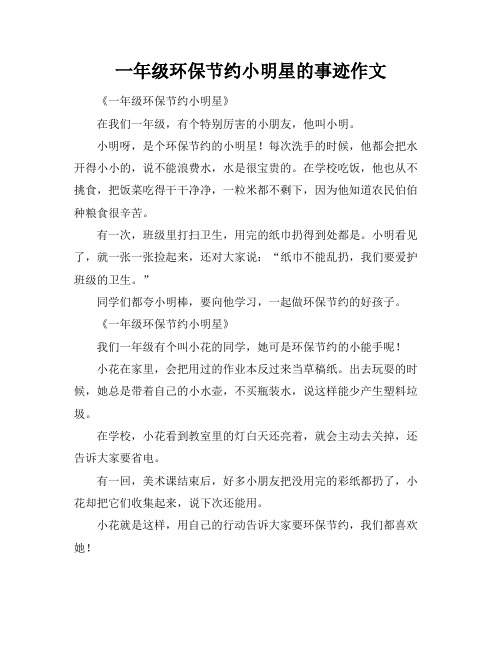 一年级环保节约小明星的事迹作文

《一年级环保节约小明星》

在我们一年级，有个特别厉害的小朋友，他叫小明。

小明呀，是个环保节约的小明星！每次洗手的时候，他都会把水开得小小的，说不能浪费水，水是很宝贵的。在学校吃饭，他也从不挑食，把饭菜吃得干干净净，一粒米都不剩下，因为他知道农民伯伯种粮食很辛苦。

有一次，班级里打扫卫生，用完的纸巾扔得到处都是。小明看见了，就一张一张捡起来，还对大家说：“纸巾不能乱扔，我们要爱护班级的卫生。”

同学们都夸小明棒，要向他学习，一起做环保节约的好孩子。

《一年级环保节约小明星》

我们一年级有个叫小花的同学，她可是环保节约的小能手呢！

小花在家里，会把用过的作业本反过来当草稿纸。出去玩耍的时候，她总是带着自己的小水壶，不买瓶装水，说这样能少产生塑料垃圾。

在学校，小花看到教室里的灯白天还亮着，就会主动去关掉，还告诉大家要省电。

有一回，美术课结束后，好多小朋友把没用完的彩纸都扔了，小花却把它们收集起来，说下次还能用。

小花就是这样，用自己的行动告诉大家要环保节约，我们都喜欢她！